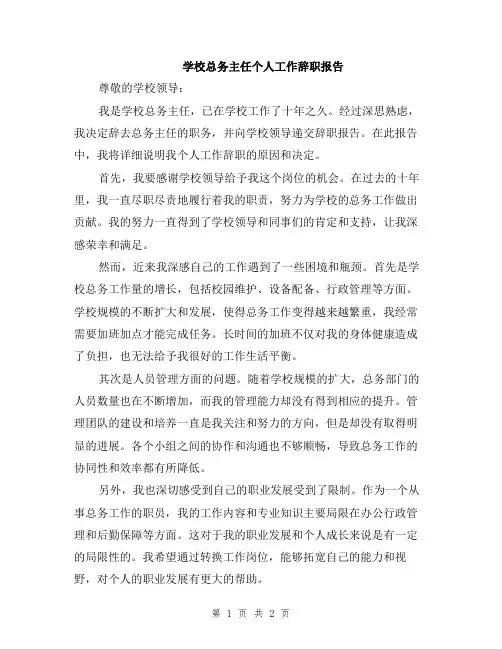 学校总务主任个人工作辞职报告

尊敬的学校领导：

我是学校总务主任，已在学校工作了十年之久。经过深思熟虑，我决定辞去总务主任的职务，并向学校领导递交辞职报告。在此报告中，我将详细说明我个人工作辞职的原因和决定。

首先，我要感谢学校领导给予我这个岗位的机会。在过去的十年里，我一直尽职尽责地履行着我的职责，努力为学校的总务工作做出贡献。我的努力一直得到了学校领导和同事们的肯定和支持，让我深感荣幸和满足。

然而，近来我深感自己的工作遇到了一些困境和瓶颈。首先是学校总务工作量的增长，包括校园维护、设备配备、行政管理等方面。学校规模的不断扩大和发展，使得总务工作变得越来越繁重，我经常需要加班加点才能完成任务。长时间的加班不仅对我的身体健康造成了负担，也无法给予我很好的工作生活平衡。

其次是人员管理方面的问题。随着学校规模的扩大，总务部门的人员数量也在不断增加，而我的管理能力却没有得到相应的提升。管理团队的建设和培养一直是我关注和努力的方向，但是却没有取得明显的进展。各个小组之间的协作和沟通也不够顺畅，导致总务工作的协同性和效率都有所降低。

另外，我也深切感受到自己的职业发展受到了限制。作为一个从事总务工作的职员，我的工作内容和专业知识主要局限在办公行政管理和后勤保障等方面。这对于我的职业发展和个人成长来说是有一定的局限性的。我希望通过转换工作岗位，能够拓宽自己的能力和视野，对个人的职业发展有更大的帮助。

第 1 页 共 2 页